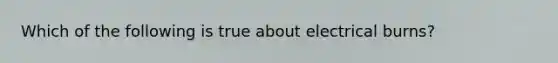 Which of the following is true about electrical burns?